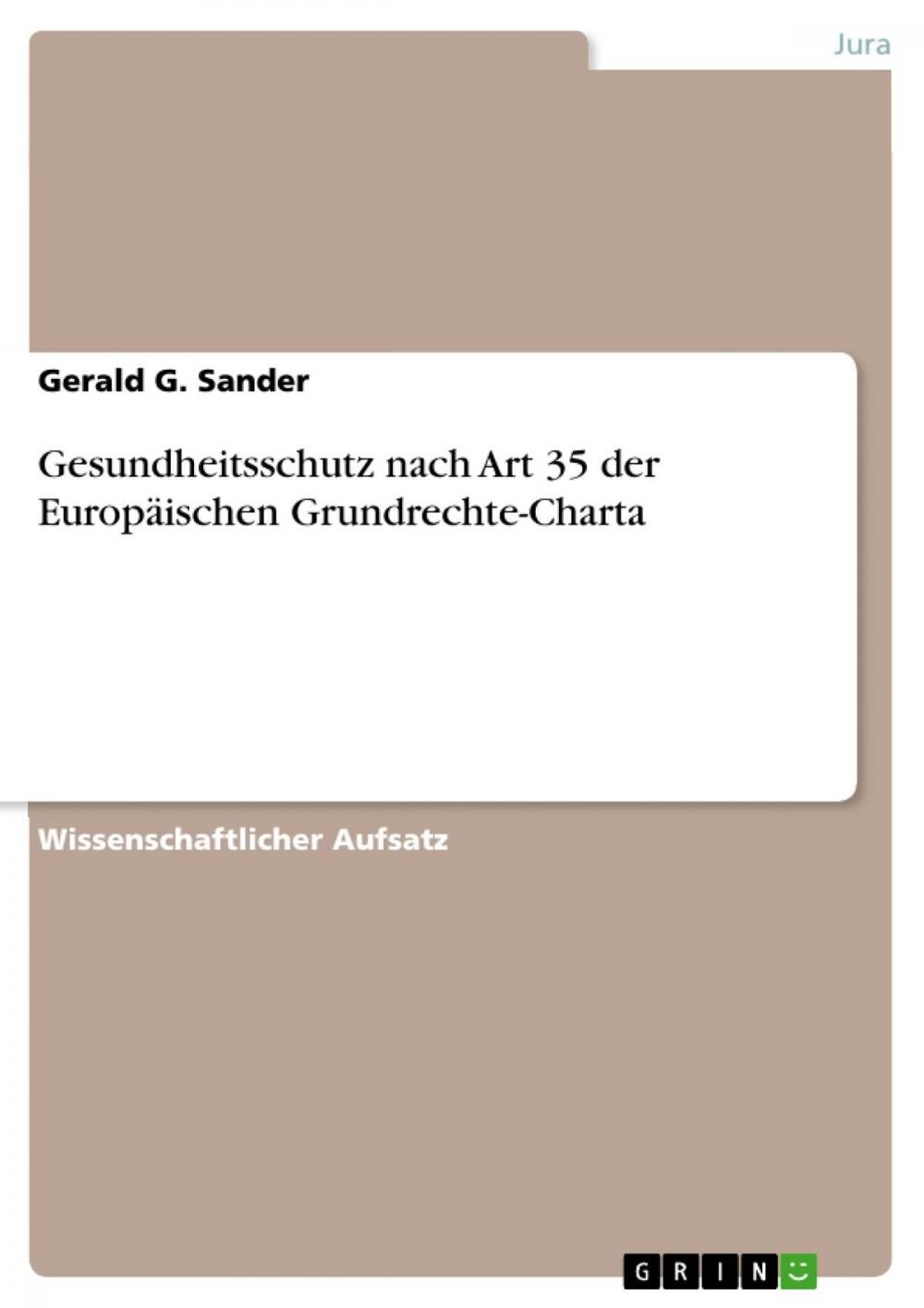 Jura

Gerald G. Sander

Gesundheitsschutz nach Art 35 der Europäischen Grundrechte-Charta

Wissenschaftlicher Aufsatz

GRIN